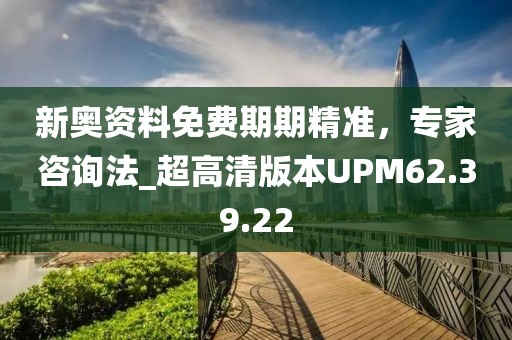 新奥资料免费期期精准，专家咨询法_超高清版本UPM62.39.22